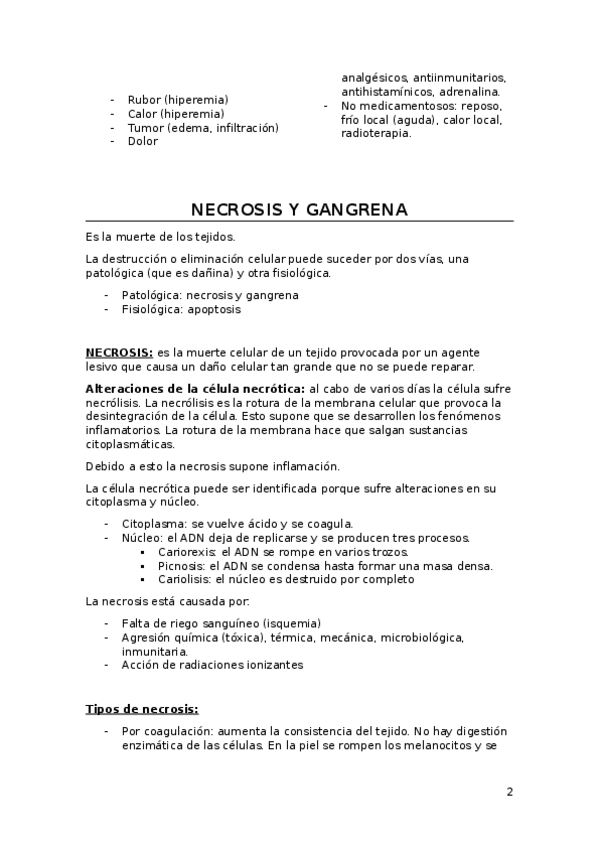 - Rubor (hiperemia)
- Calor (hiperemia)
- Tumor (edema, infiltración)
- Dolor

analgésicos, antiinmunitarios, antihistamínicos, adrenalina.
- No medicamentosos: reposo, frío local (aguda), calor local, radioterapia.

NECROSIS Y GANGRENA

Es la muerte de los tejidos.

La destrucción o eliminación celular puede suceder por dos vías, una patológica (que es dañina) y otra fisiológica.

- Patológica: necrosis y gangrena
- Fisiológica: apoptosis

NECROSIS: es la muerte celular de un tejido provocada por un agente lesivo que causa un daño celular tan grande que no se puede reparar.

Alteraciones de la célula necrótica: al cabo de varios días la célula sufre necrólisis. La necrólisis es la rotura de la membrana celular que provoca la desintegración de la célula. Esto supone que se desarrollen los fenómenos inflamatorios. La rotura de la membrana hace que salgan sustancias citoplasmáticas.

Debido a esto la necrosis supone inflamación.

La célula necrótica puede ser identificada porque sufre alteraciones en su citoplasma y núcleo.

- Citoplasma: se vuelve ácido y se coagula.
- Núcleo: el ADN deja de replicarse y se producen tres procesos.
 ▪ Cariorexis: el ADN se rompe en varios trozos.
 ▪ Picnosis: el ADN se condensa hasta formar una masa densa.
 ▪ Cariolisis: el núcleo es destruido por completo

La necrosis está causada por:

- Falta de riego sanguíneo (isquemia)
- Agresión química (tóxica), térmica, mecánica, microbiológica, inmunitaria.
- Acción de radiaciones ionizantes

Tipos de necrosis:

- Por coagulación: aumenta la consistencia del tejido. No hay digestión enzimática de las células. En la piel se rompen los melanocitos y se

2